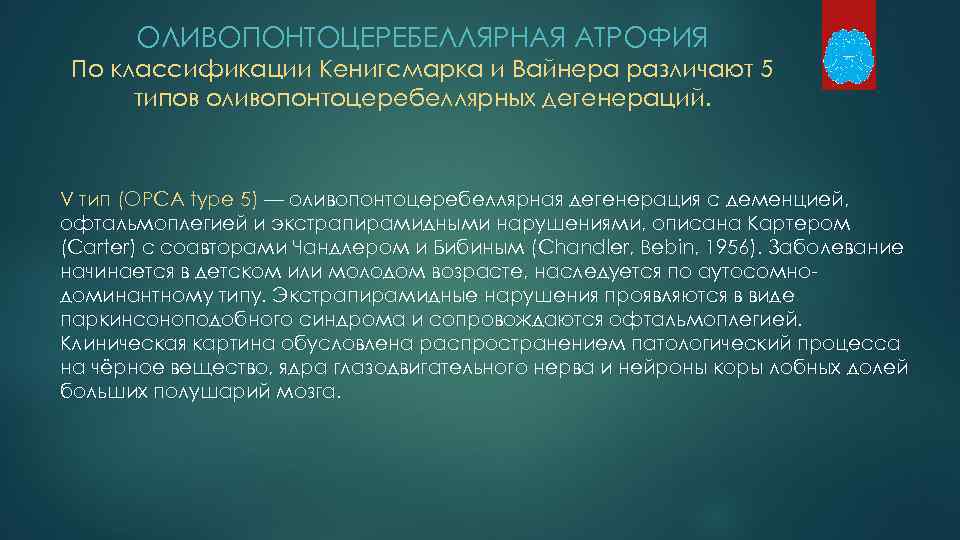 ОЛИВОПОНТОЦЕРЕБЕЛЛЯРНАЯ АТРОФИЯ

По классификации Кенигсмарка и Вайнера различают 5 типов оливопонтоцеребеллярных дегенераций.

V тип (OPCA type 5) — оливопонтоцеребеллярная дегенерация с деменцией, офтальмоплегией и экстрапирамидными нарушениями, описана Картером (Carter) с соавторами Чандлером и Бибиным (Chandler, Bebin, 1956). Заболевание начинается в детском или молодом возрасте, наследуется по аутосомно-доминантному типу. Экстрапирамидные нарушения проявляются в виде паркинсоноподобного синдрома и сопровождаются офтальмоплегией. Клиническая картина обусловлена распространением патологический процесса на чёрное вещество, ядра глазодвигательного нерва и нейроны коры лобных долей больших полушарий мозга.